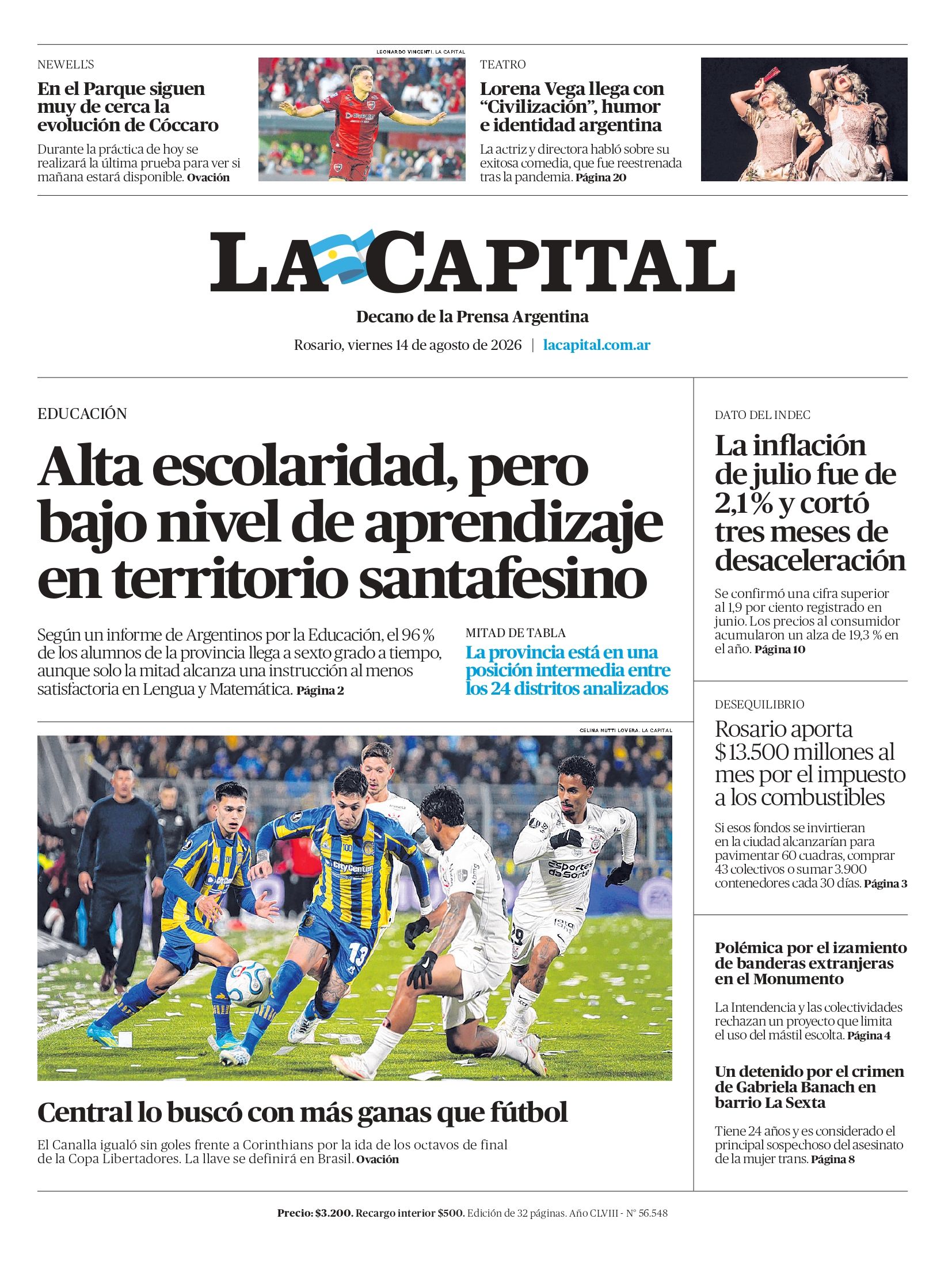 NEWELL'S

En el Parque siguen muy de cerca la evolución de Cóccaro

Durante la práctica de hoy se realizará la última prueba para ver si mañana estará disponible. Ovación

LEONARDO VINCENTI. LA CAPITAL

TEATRO

Lorena Vega llega con "Civilización", humor e identidad argentina

La actriz y directora habló sobre su exitosa comedia, que fue reestrenada tras la pandemia. Página 20

LA CAPITAL

Decano de la Prensa Argentina

Rosario, viernes 14 de agosto de 2026 | lacapital.com.ar

EDUCACIÓN

Alta escolaridad, pero bajo nivel de aprendizaje en territorio santafesino

Según un informe de Argentinos por la Educación, el 96 % de los alumnos de la provincia llega a sexto grado a tiempo, aunque solo la mitad alcanza una instrucción al menos satisfactoria en Lengua y Matemática. Página 2

MITAD DE TABLA

La provincia está en una posición intermedia entre los 24 distritos analizados

CELINA MUTTI LOVERA. LA CAPITAL

Central lo buscó con más ganas que fútbol

El Canalla igualó sin goles frente a Corinthians por la ida de los octavos de final de la Copa Libertadores. La llave se definirá en Brasil. Ovación

DATO DEL INDEC

La inflación de julio fue de 2,1% y cortó tres meses de desaceleración

Se confirmó una cifra superior al 1,9 por ciento registrado en junio. Los precios al consumidor acumularon un alza de 19,3 % en el año. Página 10

DESEQUILIBRIO

Rosario aporta $13.500 millones al mes por el impuesto a los combustibles

Si esos fondos se invirtieran en la ciudad alcanzarían para pavimentar 60 cuadras, comprar 43 colectivos o sumar 3.900 contenedores cada 30 días. Página 3

Polémica por el izamiento de banderas extranjeras en el Monumento

La Intendencia y las colectividades rechazan un proyecto que limita el uso del mástil escolta. Página 4

Un detenido por el crimen de Gabriela Banach en barrio La Sexta

Tiene 24 años y es considerado el principal sospechoso del asesinato de la mujer trans. Página 8

Precio: $3.200. Recargo interior $500. Edición de 32 páginas. Año CLVIII - N° 56.548